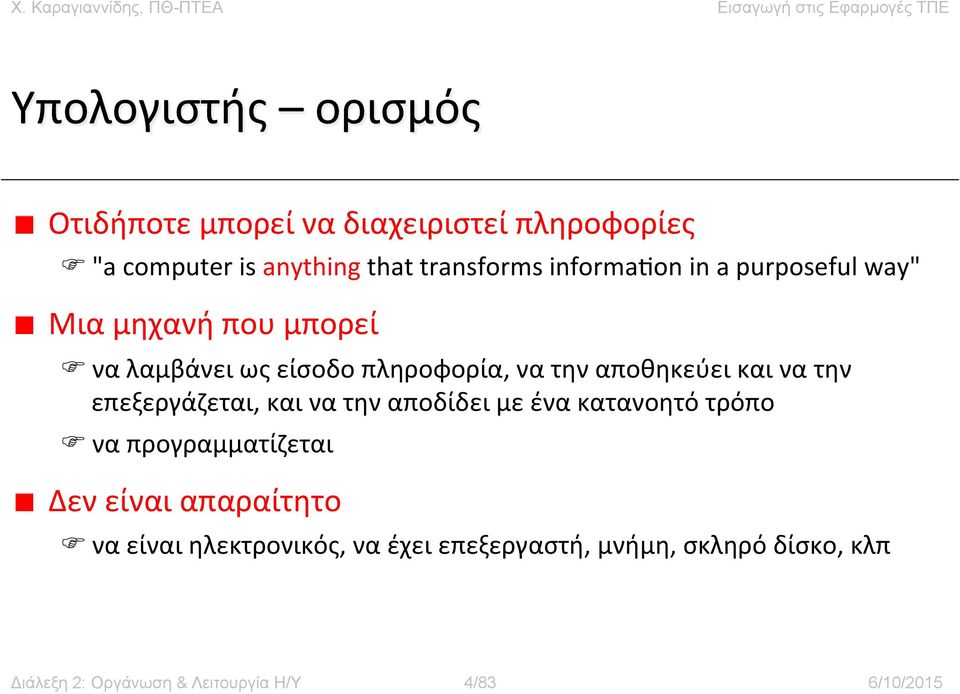 Χ. Καραγιαννίδης, ΠΘ-ΠΤΕΑ
Εισαγωγή στις Εφαρμογές ΤΠΕ

Υπολογιστής – ορισμός

Οτιδήποτε μπορεί να διαχειριστεί πληροφορίες

"a computer is anything that transforms information in a purposeful way"

Μια μηχανή που μπορεί

να λαμβάνει ως είσοδο πληροφορία, να την αποθηκεύει και να την επεξεργάζεται, και να την αποδίδει με ένα κατανοητό τρόπο

να προγραμματίζεται

Δεν είναι απαραίτητο

να είναι ηλεκτρονικός, να έχει επεξεργαστή, μνήμη, σκληρό δίσκο, κλπ

Διάλεξη 2: Οργάνωση & Λειτουργία Η/Υ
4/83
6/10/2015